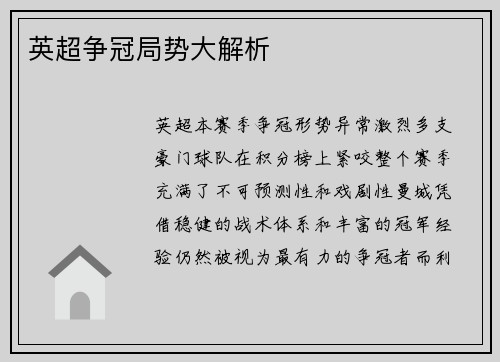 英超争冠局势大解析

英超本赛季争冠形势异常激烈多支豪门球队在积分榜上紧咬整个赛季充满了不可预测性和戏剧性曼城凭借稳健的战术体系和丰富的冠军经验仍然被视为最有力的争冠者而利